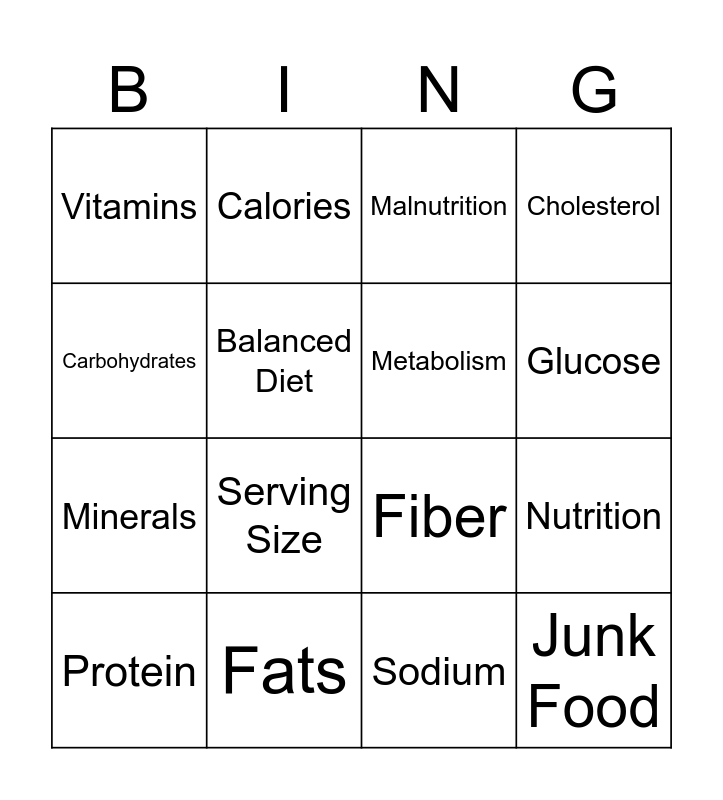 | B | I | N | G |
|---|---|---|---|
| Vitamins | Calories | Malnutrition | Cholesterol |
| Carbohydrates | Balanced Diet | Metabolism | Glucose |
| Minerals | Serving Size | Fiber | Nutrition |
| Protein | Fats | Sodium | Junk Food |